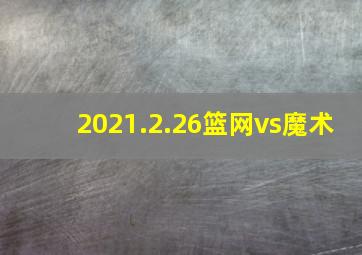 2021.2.26篮网vs魔术